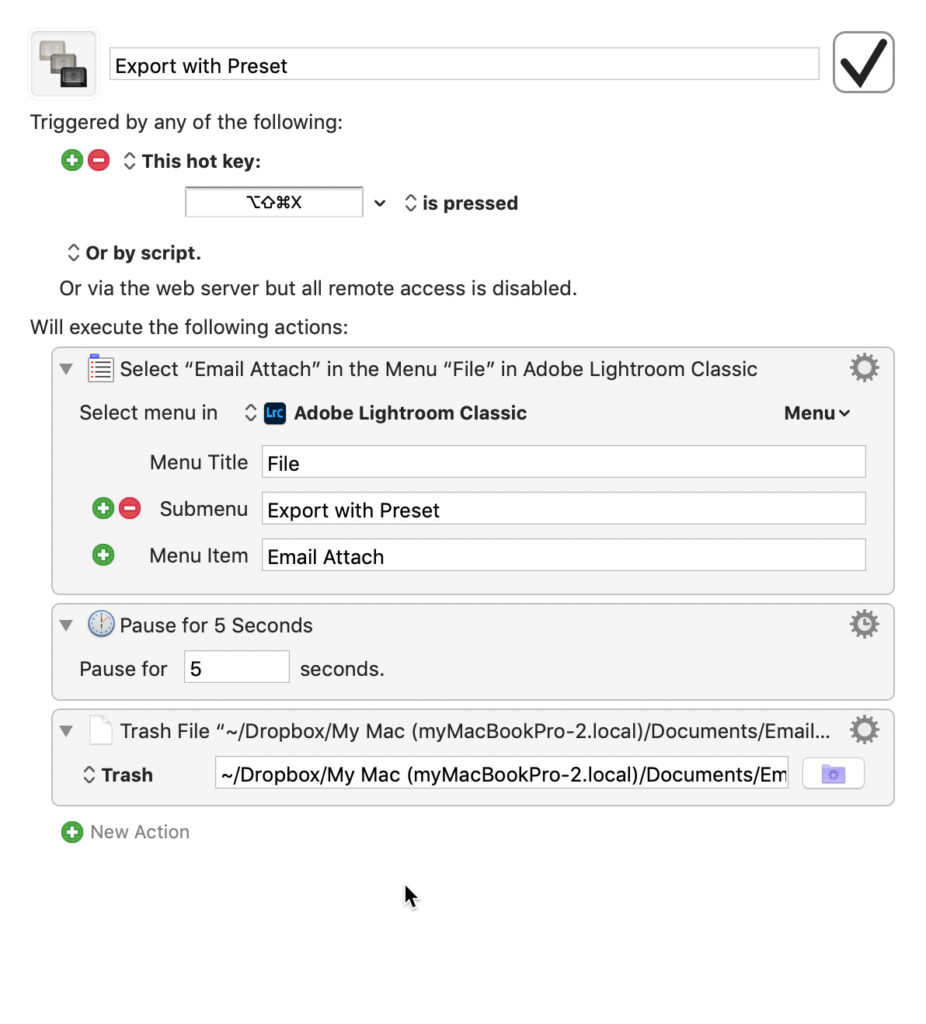 Export with Preset

Triggered by any of the following:

This hot key:

⌥⇧⌘X

is pressed

Or by script.

Or via the web server but all remote access is disabled.

Will execute the following actions:

Select “Email Attach” in the Menu “File” in Adobe Lightroom Classic

Select menu in

Lrc Adobe Lightroom Classic

Menu

Menu Title File

Submenu Export with Preset

Menu Item Email Attach

Pause for 5 Seconds

Pause for 5 seconds.

Trash File “~/Dropbox/My Mac (myMacBookPro-2.local)/Documents/Email...

Trash ~/Dropbox/My Mac (myMacBookPro-2.local)/Documents/Em

New Action